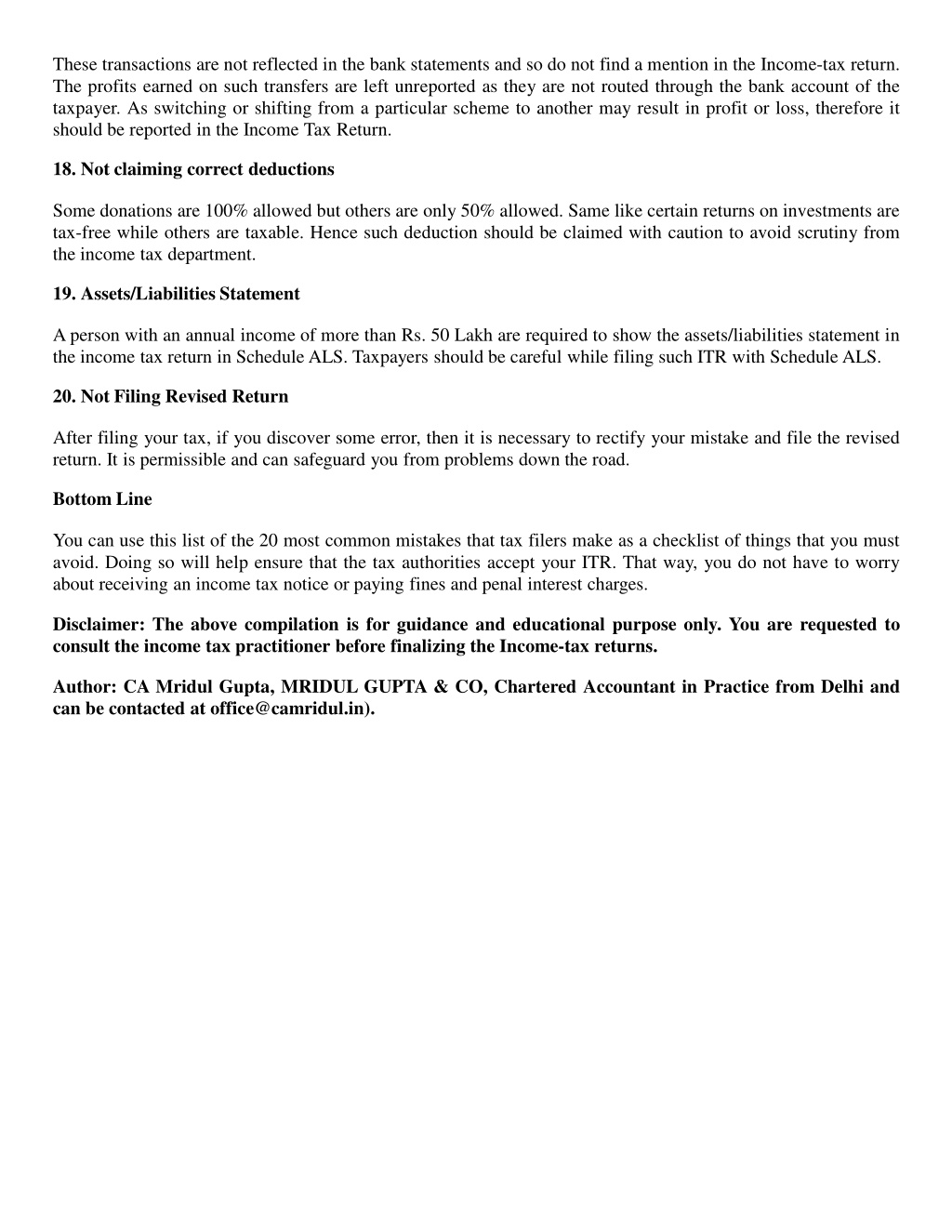 These transactions are not reflected in the bank statements and so do not find a mention in the Income-tax return. The profits earned on such transfers are left unreported as they are not routed through the bank account of the taxpayer. As switching or shifting from a particular scheme to another may result in profit or loss, therefore it should be reported in the Income Tax Return.

18. Not claiming correct deductions

Some donations are 100% allowed but others are only 50% allowed. Same like certain returns on investments are tax-free while others are taxable. Hence such deduction should be claimed with caution to avoid scrutiny from the income tax department.

19. Assets/Liabilities Statement

A person with an annual income of more than Rs. 50 Lakh are required to show the assets/liabilities statement in the income tax return in Schedule ALS. Taxpayers should be careful while filing such ITR with Schedule ALS.

20. Not Filing Revised Return

After filing your tax, if you discover some error, then it is necessary to rectify your mistake and file the revised return. It is permissible and can safeguard you from problems down the road.

Bottom Line

You can use this list of the 20 most common mistakes that tax filers make as a checklist of things that you must avoid. Doing so will help ensure that the tax authorities accept your ITR. That way, you do not have to worry about receiving an income tax notice or paying fines and penal interest charges.

Disclaimer: The above compilation is for guidance and educational purpose only. You are requested to consult the income tax practitioner before finalizing the Income-tax returns.

Author: CA Mridul Gupta, MRIDUL GUPTA & CO, Chartered Accountant in Practice from Delhi and can be contacted at office@camridul.in).